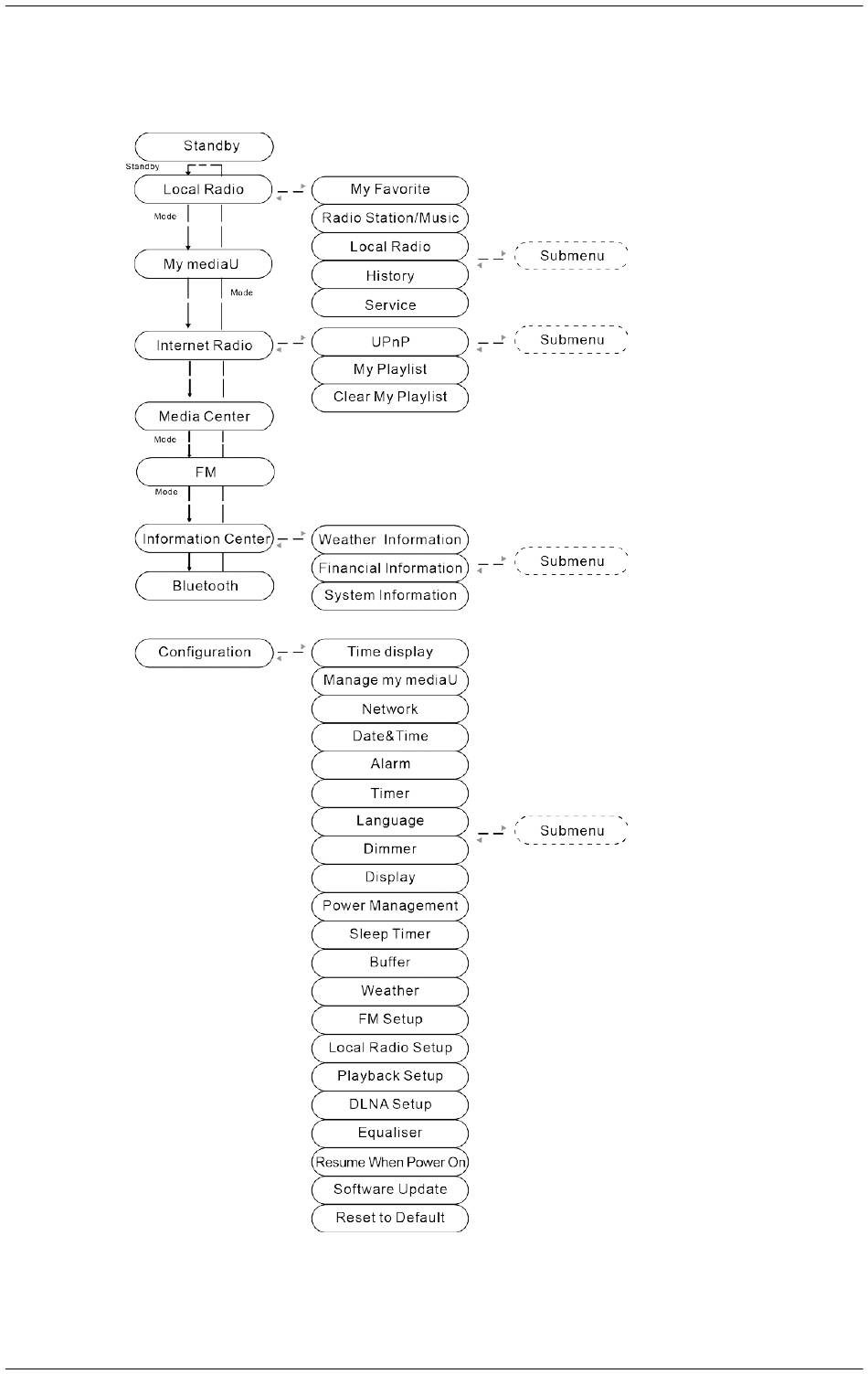 Standby

Standby

Local Radio

Mode

My mediaU

Mode

Internet Radio

Media Center

Mode

FM

Mode

Information Center

Bluetooth

My Favorite

Radio Station/Music

Local Radio

History

Service

Submenu

UPnP

My Playlist

Clear My Playlist

Submenu

Weather Information

Financial Information

System Information

Submenu

Configuration

Time display

Manage my mediaU

Network

Date&Time

Alarm

Timer

Language

Dimmer

Display

Power Management

Sleep Timer

Buffer

Weather

FM Setup

Local Radio Setup

Playback Setup

DLNA Setup

Equaliser

Resume When Power On

Software Update

Reset to Default

Submenu